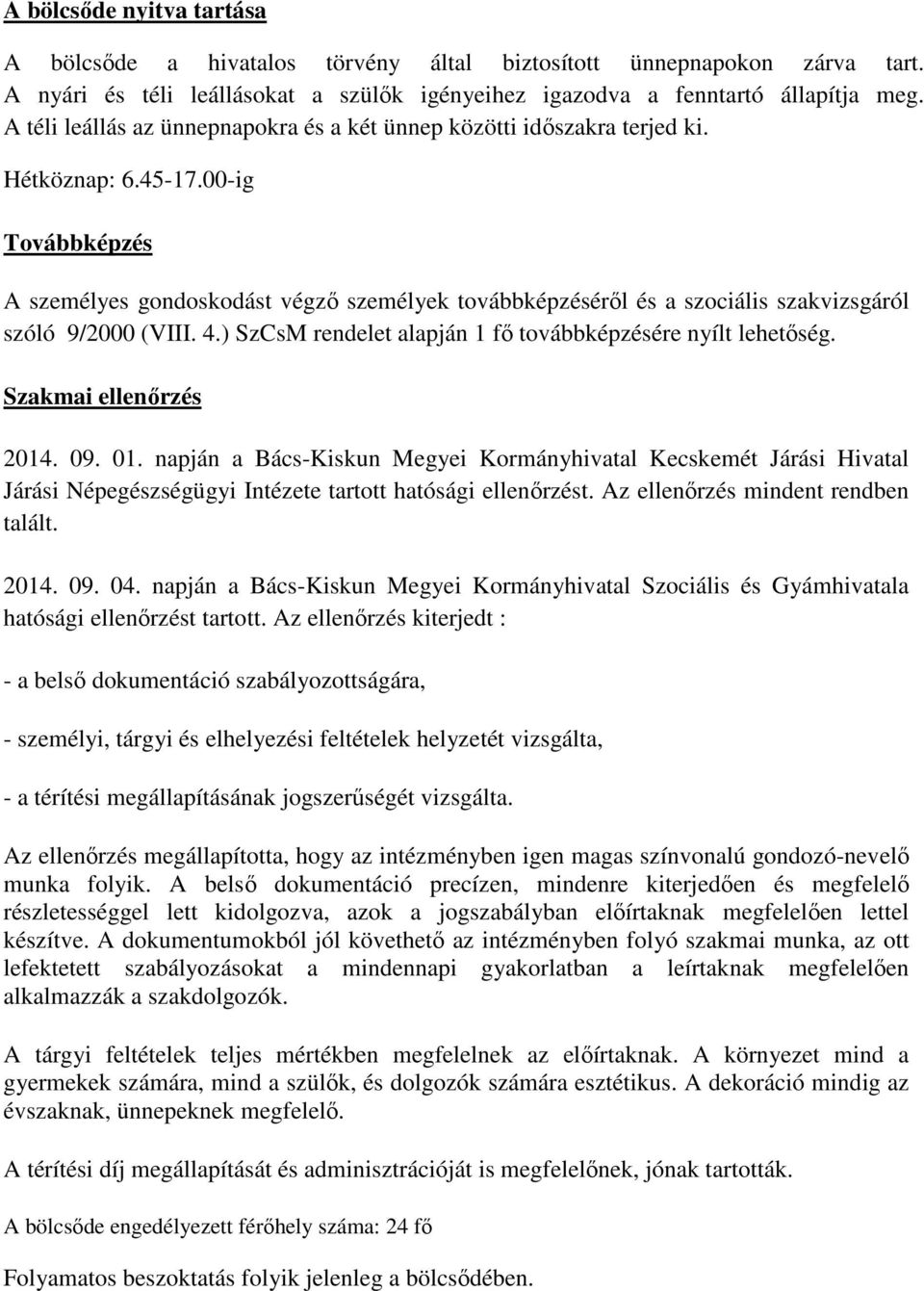 A bölcsőde nyitva tartása

A bölcsőde a hivatalos törvény által biztosított ünnepnapokon zárva tart. A nyári és téli leállásokat a szülők igényeihez igazodva a fenntartó állapítja meg. A téli leállás az ünnepnapokra és a két ünnep közötti időszakra terjed ki.

Hétköznap: 6.45-17.00-ig

Továbbképzés

A személyes gondoskodást végző személyek továbbképzéséről és a szociális szakvizsgáról szóló 9/2000 (VIII. 4.) SzCsM rendelet alapján 1 fő továbbképzésére nyílt lehetőség.

Szakmai ellenőrzés

2014. 09. 01. napján a Bács-Kiskun Megyei Kormányhivatal Kecskemét Járási Hivatal Járási Népegészségügyi Intézete tartott hatósági ellenőrzést. Az ellenőrzés mindent rendben talált.

2014. 09. 04. napján a Bács-Kiskun Megyei Kormányhivatal Szociális és Gyámhivatala hatósági ellenőrzést tartott. Az ellenőrzés kiterjedt :

- a belső dokumentáció szabályozottságára,

- személyi, tárgyi és elhelyezési feltételek helyzetét vizsgálta,

- a térítési megállapításának jogszerűségét vizsgálta.

Az ellenőrzés megállapította, hogy az intézményben igen magas színvonalú gondozó-nevelő munka folyik. A belső dokumentáció precízen, mindenre kiterjedően és megfelelő részletességgel lett kidolgozva, azok a jogszabályban előírtaknak megfelelően lettel készítve. A dokumentumokból jól követhető az intézményben folyó szakmai munka, az ott lefektetett szabályozásokat a mindennapi gyakorlatban a leírtaknak megfelelően alkalmazzák a szakdolgozók.

A tárgyi feltételek teljes mértékben megfelelnek az előírtaknak. A környezet mind a gyermekek számára, mind a szülők, és dolgozók számára esztétikus. A dekoráció mindig az évszaknak, ünnepeknek megfelelő.

A térítési díj megállapítását és adminisztrációját is megfelelőnek, jónak tartották.

A bölcsőde engedélyezett férőhely száma: 24 fő

Folyamatos beszoktatás folyik jelenleg a bölcsődében.